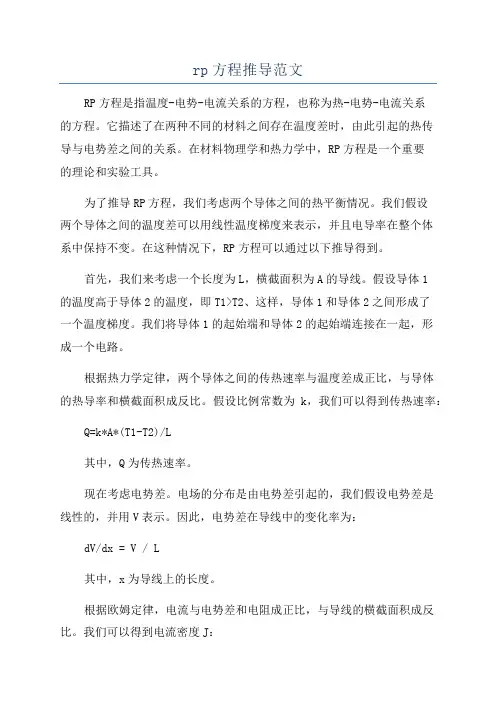 rp 方程推导范文

RP 方程是指温度-电势-电流关系的方程，也称为热-电势-电流关系的方程。它描述了在两种不同的材料之间存在温度差时，由此引起的热传导与电势差之间的关系。在材料物理学和热力学中，RP 方程是一个重要的理论和实验工具。

为了推导 RP 方程，我们考虑两个导体之间的热平衡情况。我们假设两个导体之间的温度差可以用线性温度梯度来表示，并且电导率在整个体系中保持不变。在这种情况下，RP 方程可以通过以下推导得到。

首先，我们来考虑一个长度为 L，横截面积为 A 的导线。假设导体 1 的温度高于导体 2 的温度，即 T1>T2、这样，导体 1 和导体 2 之间形成了一个温度梯度。我们将导体 1 的起始端和导体 2 的起始端连接在一起，形成一个电路。

根据热力学定律，两个导体之间的传热速率与温度差成正比，与导体的热导率和横截面积成反比。假设比例常数为 k，我们可以得到传热速率：

Q=k*A*(T1-T2)/L

其中，Q 为传热速率。

现在考虑电势差。电场的分布是由电势差引起的，我们假设电势差是线性的，并用 V 表示。因此，电势差在导线中的变化率为：

dV/dx = V / L

其中，x 为导线上的长度。

根据欧姆定律，电流与电势差和电阻成正比，与导线的横截面积成反比。我们可以得到电流密度 J：